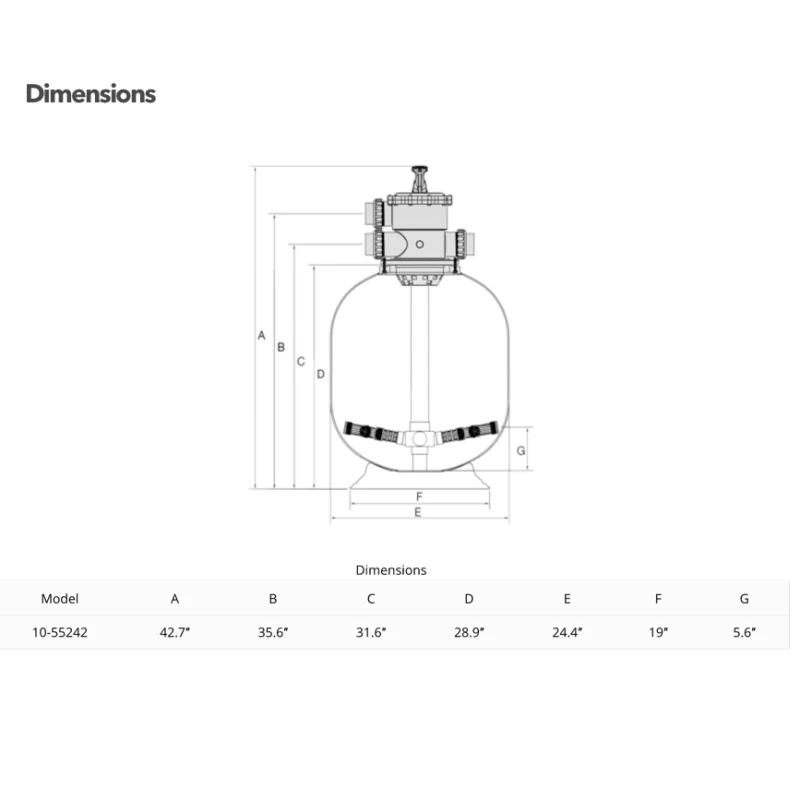 Dimensions

A
B
C
D
G
F
E

Dimensions

| Model | A | B | C | D | E | F | G |
|---|---|---|---|---|---|---|---|
| 10-55242 | 42.7" | 35.6" | 31.6" | 28.9" | 24.4" | 19" | 5.6" |